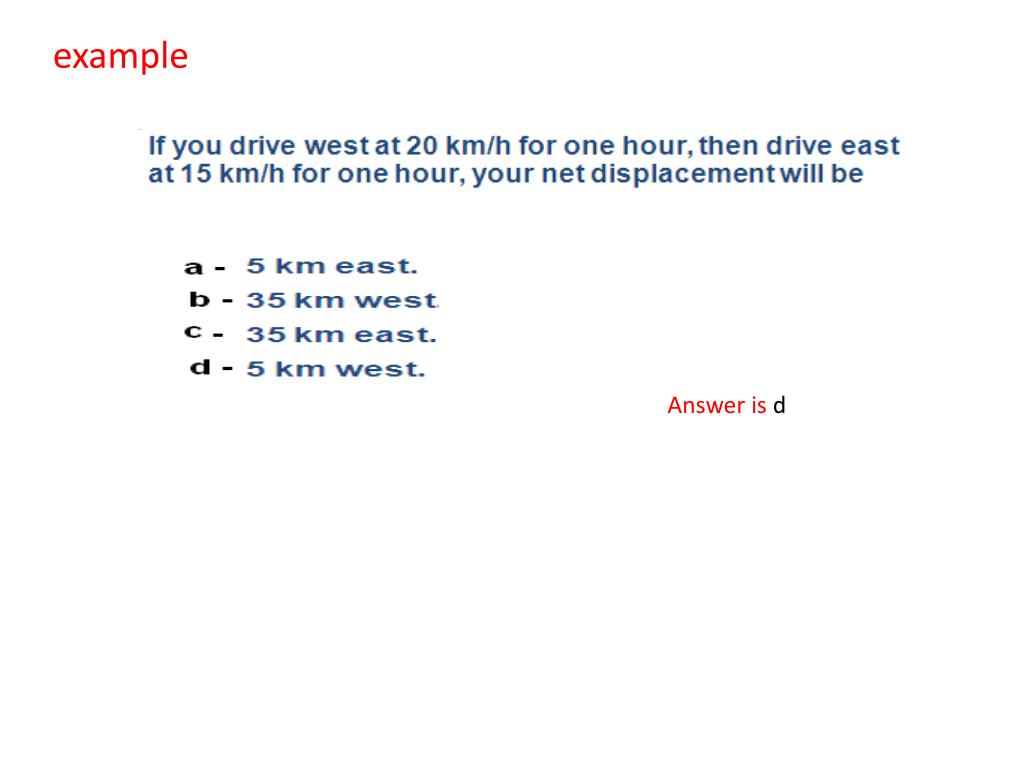 example

If you drive west at 20 km/h for one hour, then drive east at 15 km/h for one hour, your net displacement will be

a - 5 km east.
b - 35 km west.
c - 35 km east.
d - 5 km west.

Answer is d